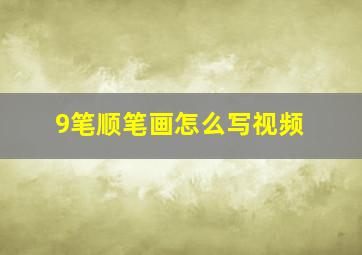 9笔顺笔画怎么写视频